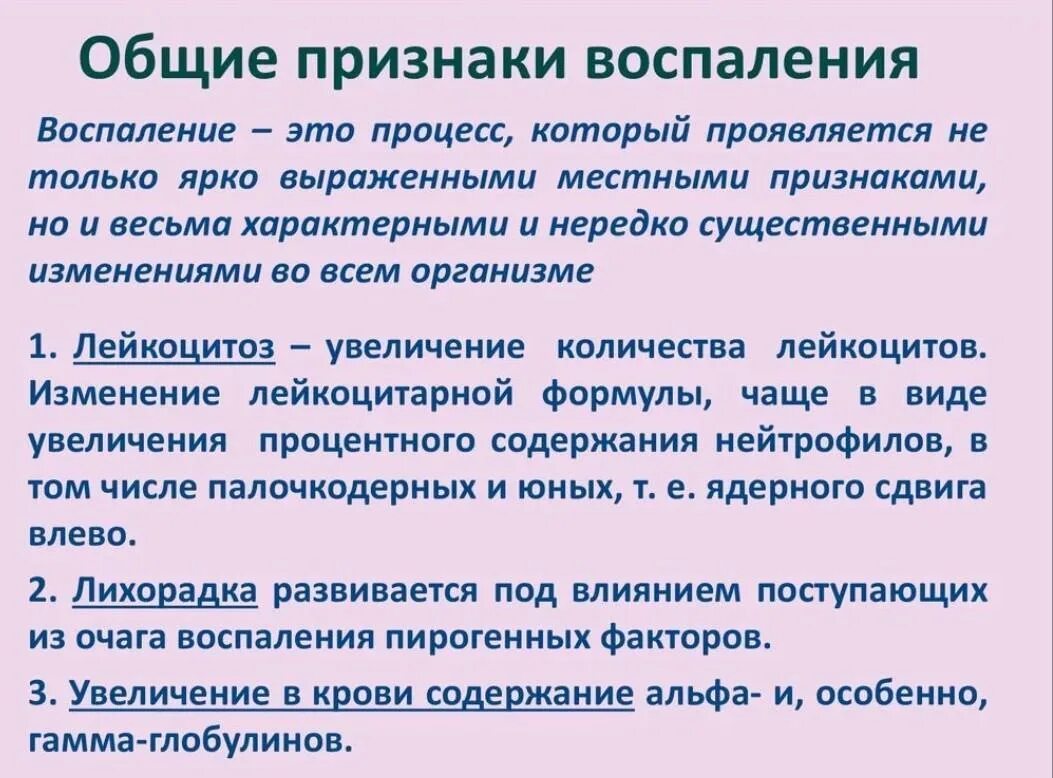 Общие признаки воспаления

Воспаление – это процесс, который проявляется не только ярко выраженными местными признаками, но и весьма характерными и нередко существенными изменениями во всем организме

1. Лейкоцитоз – увеличение количества лейкоцитов. Изменение лейкоцитарной формулы, чаще в виде увеличения процентного содержания нейтрофилов, в том числе палочкодерных и юных, т. е. ядерного сдвига влево.

2. Лихорадка развивается под влиянием поступающих из очага воспаления пирогенных факторов.

3. Увеличение в крови содержание альфа- и, особенно, гамма-глобулинов.